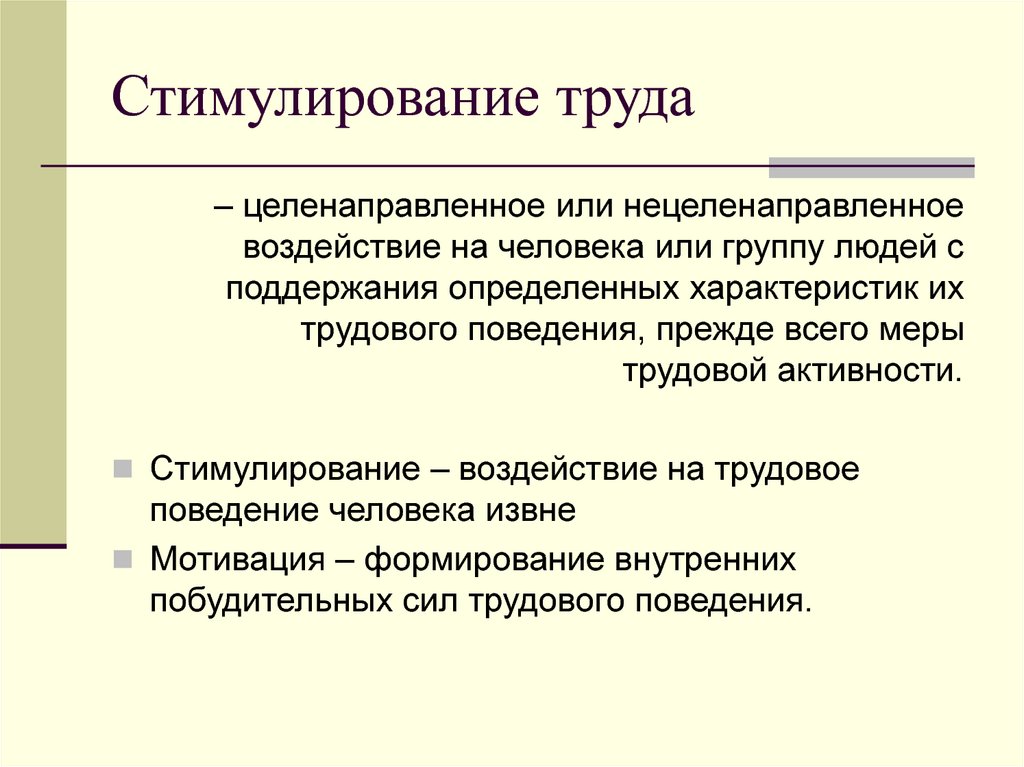 Стимулирование труда

– целенаправленное или нецеленаправленное воздействие на человека или группу людей с поддержания определенных характеристик их трудового поведения, прежде всего меры трудовой активности.

Стимулирование – воздействие на трудовое поведение человека извне

Мотивация – формирование внутренних побудительных сил трудового поведения.